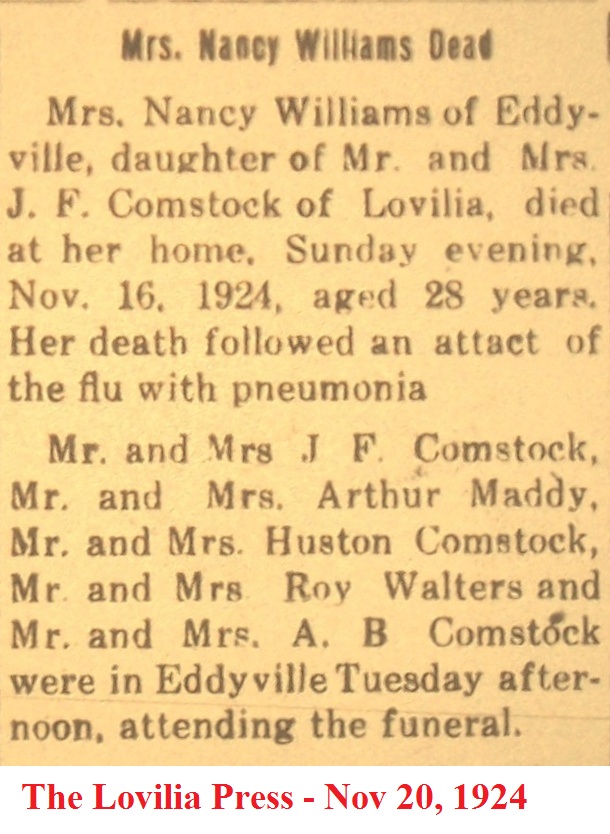 Mrs. Nancy Williams Dead

Mrs. Nancy Williams of Eddyville, daughter of Mr. and Mrs. J. F. Comstock of Lovilia, died at her home, Sunday evening, Nov. 16, 1924, aged 28 years. Her death followed an attact of the flu with pneumonia

Mr. and Mrs J F. Comstock, Mr. and Mrs. Arthur Maddy, Mr. and Mrs. Huston Comstock, Mr and Mrs Roy Walters and Mr. and Mrs. A. B Comstock were in Eddyville Tuesday afternoon, attending the funeral.

The Lovilia Press - Nov 20, 1924